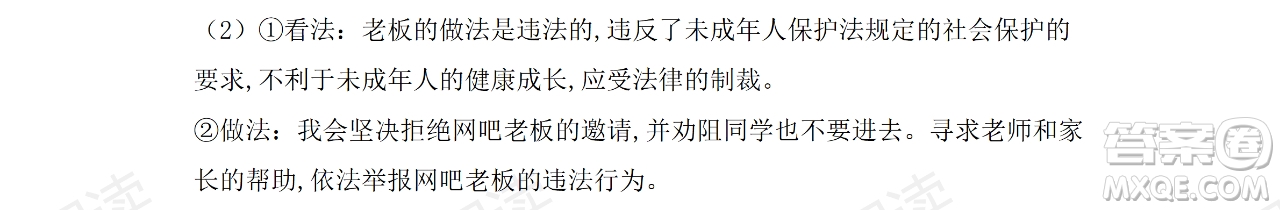 （2）①看法：老板的做法是违法的,违反了未成年人保护法规定的社会保护的要求,不利于未成年人的健康成长,应受法律的制裁。

②做法：我会坚决拒绝网吧老板的邀请,并劝阻同学也不要进去。寻求老师和家长的帮助,依法举报网吧老板的违法行为。

答案圈
MXQE.COM